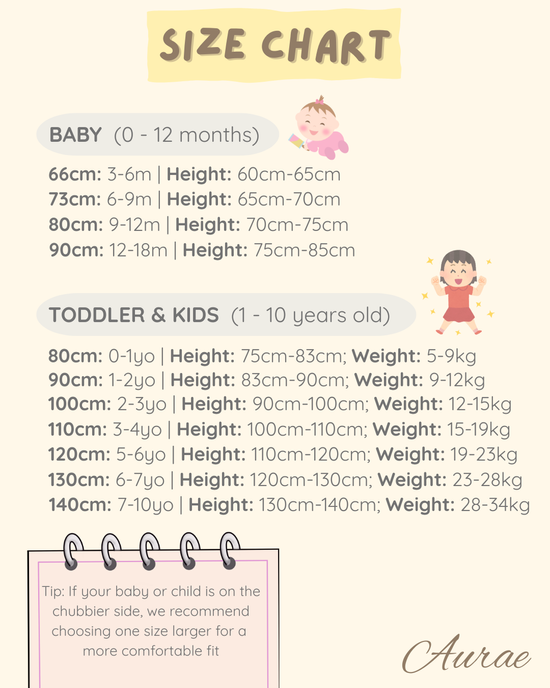 SIZE CHART

BABY (0 - 12 months)

66cm: 3-6m | Height: 60cm-65cm
73cm: 6-9m | Height: 65cm-70cm
80cm: 9-12m | Height: 70cm-75cm
90cm: 12-18m | Height: 75cm-85cm

TODDLER & KIDS (1 - 10 years old)

80cm: 0-1yo | Height: 75cm-83cm; Weight: 5-9kg
90cm: 1-2yo | Height: 83cm-90cm; Weight: 9-12kg
100cm: 2-3yo | Height: 90cm-100cm; Weight: 12-15kg
110cm: 3-4yo | Height: 100cm-110cm; Weight: 15-19kg
120cm: 5-6yo | Height: 110cm-120cm; Weight: 19-23kg
130cm: 6-7yo | Height: 120cm-130cm; Weight: 23-28kg
140cm: 7-10yo | Height: 130cm-140cm; Weight: 28-34kg

Tip: If your baby or child is on the chubbier side, we recommend choosing one size larger for a more comfortable fit

Aurae